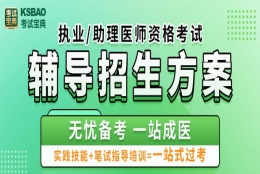 考试宝典
KSBAO
考试宝典

执业/助理医师资格考试

辅导招生方案

无忧备考 一站成医

实践技能+笔试指导培训=一站式过考